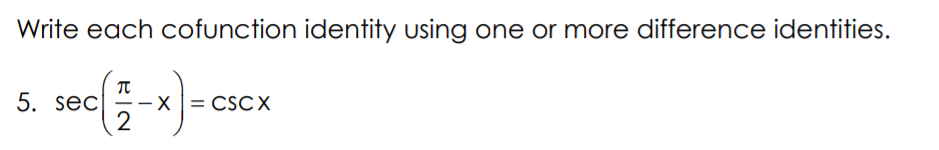 Write each cofunction identity using one or more difference identities.

5. $\sec\left(\frac{\pi}{2}-x\right)=\csc x$